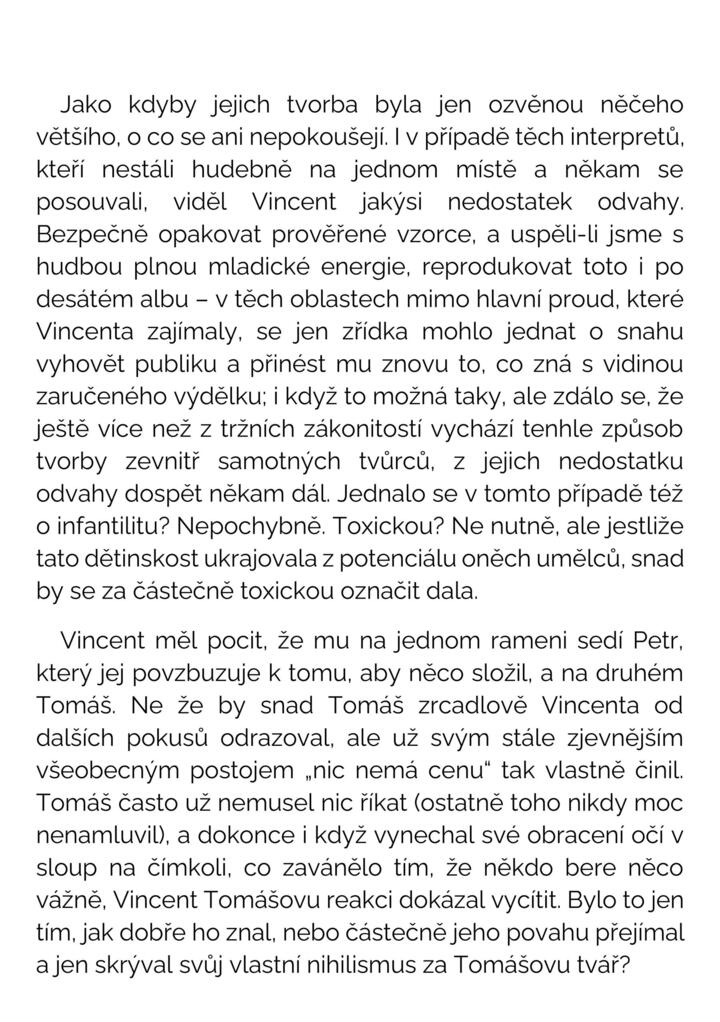 Jako kdyby jejich tvorba byla jen ozvěnou něčeho většího, o co se ani nepokoušejí. I v případě těch interpretů, kteří nestáli hudebně na jednom místě a někam se posouvali, viděl Vincent jakýsi nedostatek odvahy. Bezpečně opakovat prověřené vzorce, a uspěli-li jsme s hudbou plnou mladické energie, reprodukovat toto i po desátém albu – v těch oblastech mimo hlavní proud, které Vincenta zajímaly, se jen zřídka mohlo jednat o snahu vyhovět publiku a přinést mu znovu to, co zná s vidinou zaručeného výdělku; i když to možná taky, ale zdálo se, že ještě více než z tržních zákonitostí vychází tenhle způsob tvorby zevnitř samotných tvůrců, z jejich nedostatku odvahy dospět někam dál. Jednalo se v tomto případě též o infantilitu? Nepochybně. Toxickou? Ne nutně, ale jestliže tato dětinskost ukrajovala z potenciálu oněch umělců, snad by se za částečně toxickou označit dala.

Vincent měl pocit, že mu na jednom rameni sedí Petr, který jej povzbuzuje k tomu, aby něco složil, a na druhém Tomáš. Ne že by snad Tomáš zrcadlově Vincenta od dalších pokusů odrazoval, ale už svým stále zjevnějším všeobecným postojem „nic nemá cenu“ tak vlastně činil. Tomáš často už nemusel nic říkat (ostatně toho nikdy moc nenamluvil), a dokonce i když vynechal své obracení očí v sloup na čímkoli, co zavánělo tím, že někdo bere něco vážně, Vincent Tomášovu reakci dokázal vycítit. Bylo to jen tím, jak dobře ho znal, nebo částečně jeho povahu přejímal a jen skrýval svůj vlastní nihilismus za Tomášovu tvář?